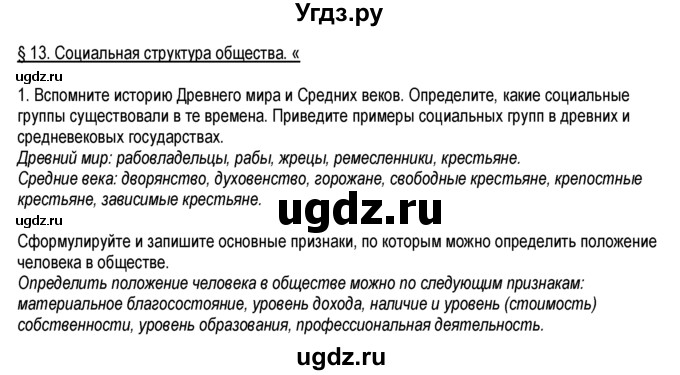 Угдз.ру

§ 13. Социальная структура общества. «

ugdz.ru

1. Вспомните историю Древнего мира и Средних веков. Определите, какие социальные группы существовали в те времена. Приведите примеры социальных групп в древних и средневековых государствах.

Древний мир: рабовладельцы, рабы, жрецы, ремесленники, крестьяне.

Средние века: дворянство, духовенство, горожане, свободные крестьяне, крепостные крестьяне, зависимые крестьяне.

ugdz.ru

ugdz.ru

Сформулируйте и запишите основные признаки, по которым можно определить положение человека в обществе.

Определить положение человека в обществе можно по следующим признакам: материальное благосостояние, уровень дохода, наличие и уровень (стоимость) собственности, уровень образования, профессиональная деятельность.

ugdz.ru